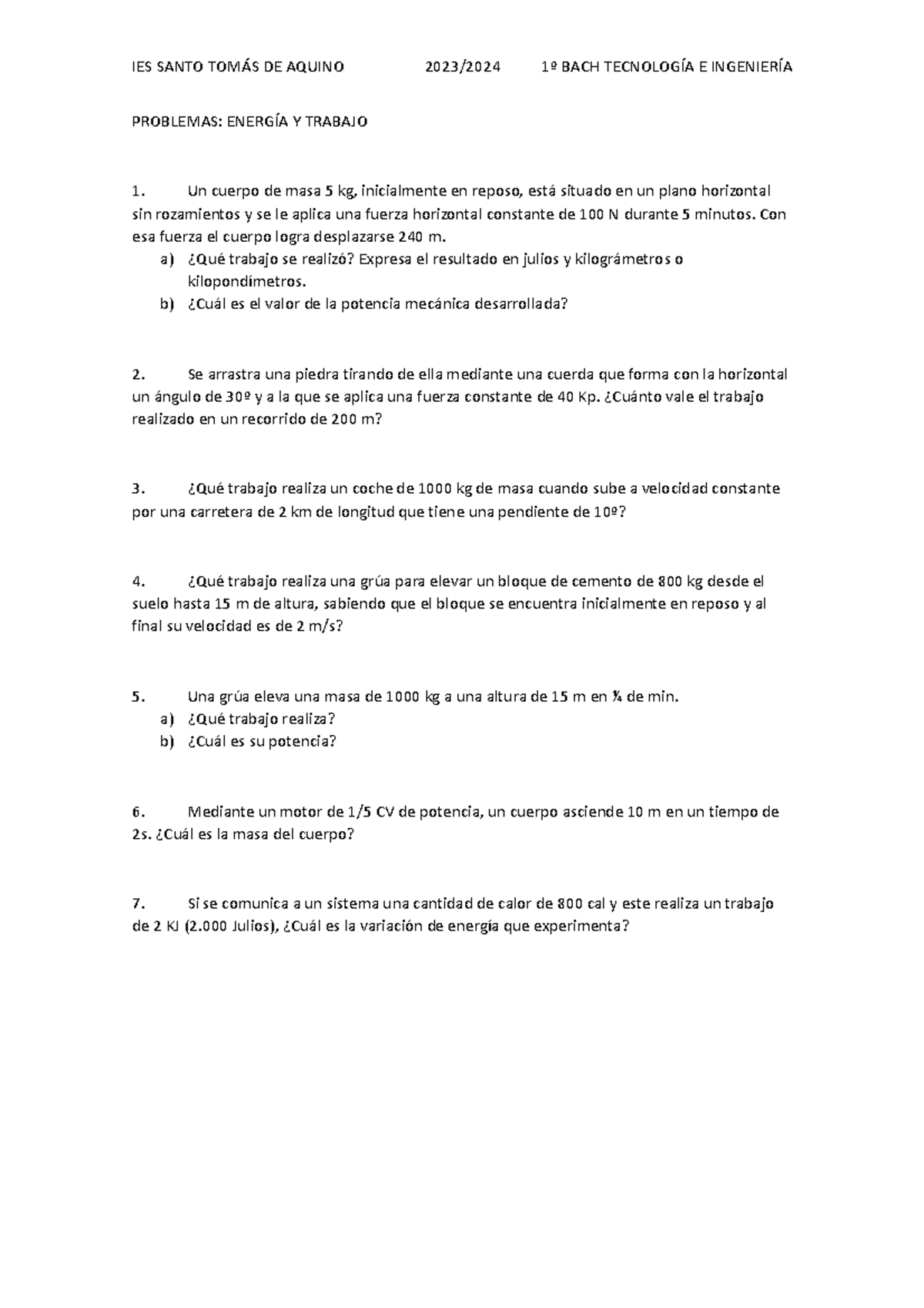 IES SANTO TOMÁS DE AQUINO 2023/2024 1º BACH TECNOLOGÍA E INGENIERÍA

PROBLEMAS: ENERGÍA Y TRABAJO

1. Un cuerpo de masa 5 kg, inicialmente en reposo, está situado en un plano horizontal sin rozamientos y se le aplica una fuerza horizontal constante de 100 N durante 5 minutos. Con esa fuerza el cuerpo logra desplazarse 240 m.
a) ¿Qué trabajo se realizó? Expresa el resultado en julios y kilográmetros o kilopondímetros.
b) ¿Cuál es el valor de la potencia mecánica desarrollada?

2. Se arrastra una piedra tirando de ella mediante una cuerda que forma con la horizontal un ángulo de 30º y a la que se aplica una fuerza constante de 40 Kp. ¿Cuánto vale el trabajo realizado en un recorrido de 200 m?

3. ¿Qué trabajo realiza un coche de 1000 kg de masa cuando sube a velocidad constante por una carretera de 2 km de longitud que tiene una pendiente de 10º?

4. ¿Qué trabajo realiza una grúa para elevar un bloque de cemento de 800 kg desde el suelo hasta 15 m de altura, sabiendo que el bloque se encuentra inicialmente en reposo y al final su velocidad es de 2 m/s?

5. Una grúa eleva una masa de 1000 kg a una altura de 15 m en ¼ de min.
a) ¿Qué trabajo realiza?
b) ¿Cuál es su potencia?

6. Mediante un motor de 1/5 CV de potencia, un cuerpo asciende 10 m en un tiempo de 2s. ¿Cuál es la masa del cuerpo?

7. Si se comunica a un sistema una cantidad de calor de 800 cal y este realiza un trabajo de 2 KJ (2.000 Julios), ¿Cuál es la variación de energía que experimenta?